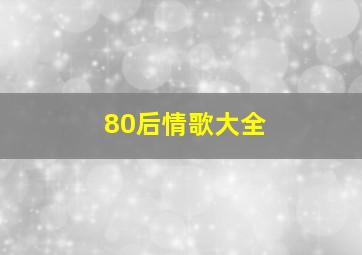 80后情歌大全